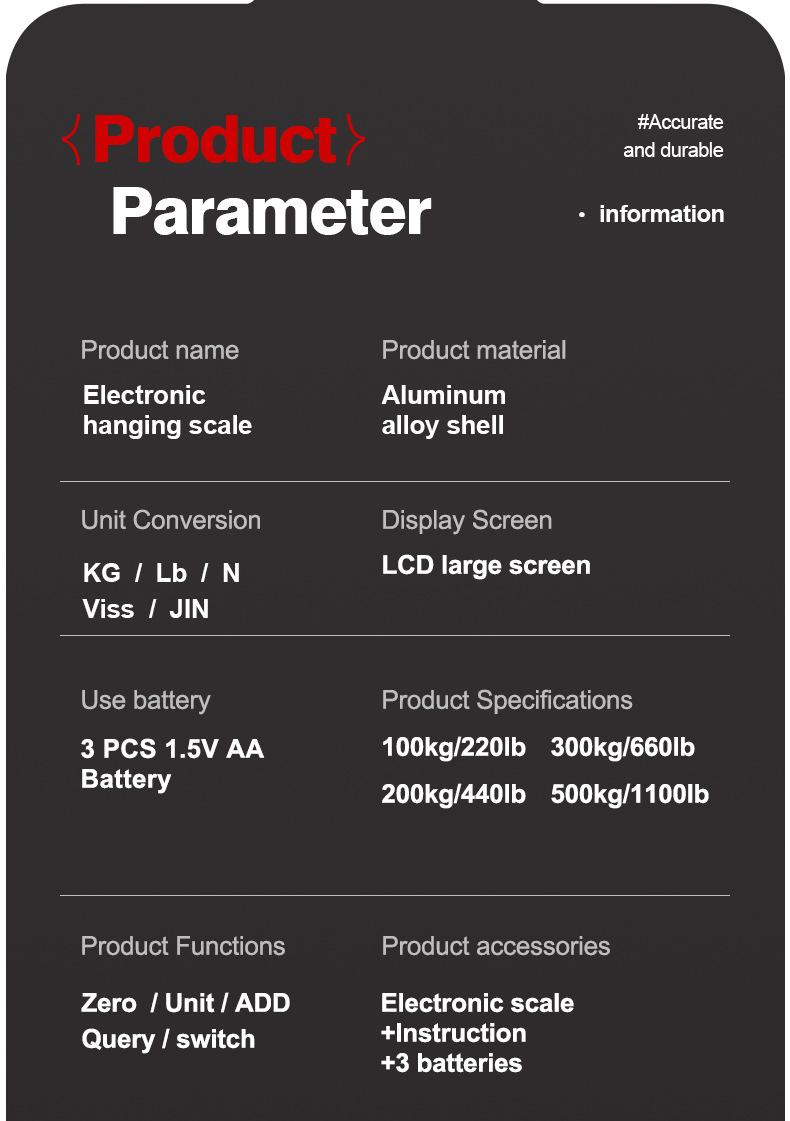 {Product}
Parameter

#Accurate
and durable

· information

Product name
Electronic hanging scale

Product material
Aluminum alloy shell

Unit Conversion
KG / Lb / N
Viss / JIN

Display Screen
LCD large screen

Use battery
3 PCS 1.5V AA Battery

Product Specifications
100kg/220lb 300kg/660lb
200kg/440lb 500kg/1100lb

Product Functions
Zero / Unit / ADD
Query / switch

Product accessories
Electronic scale
+Instruction
+3 batteries